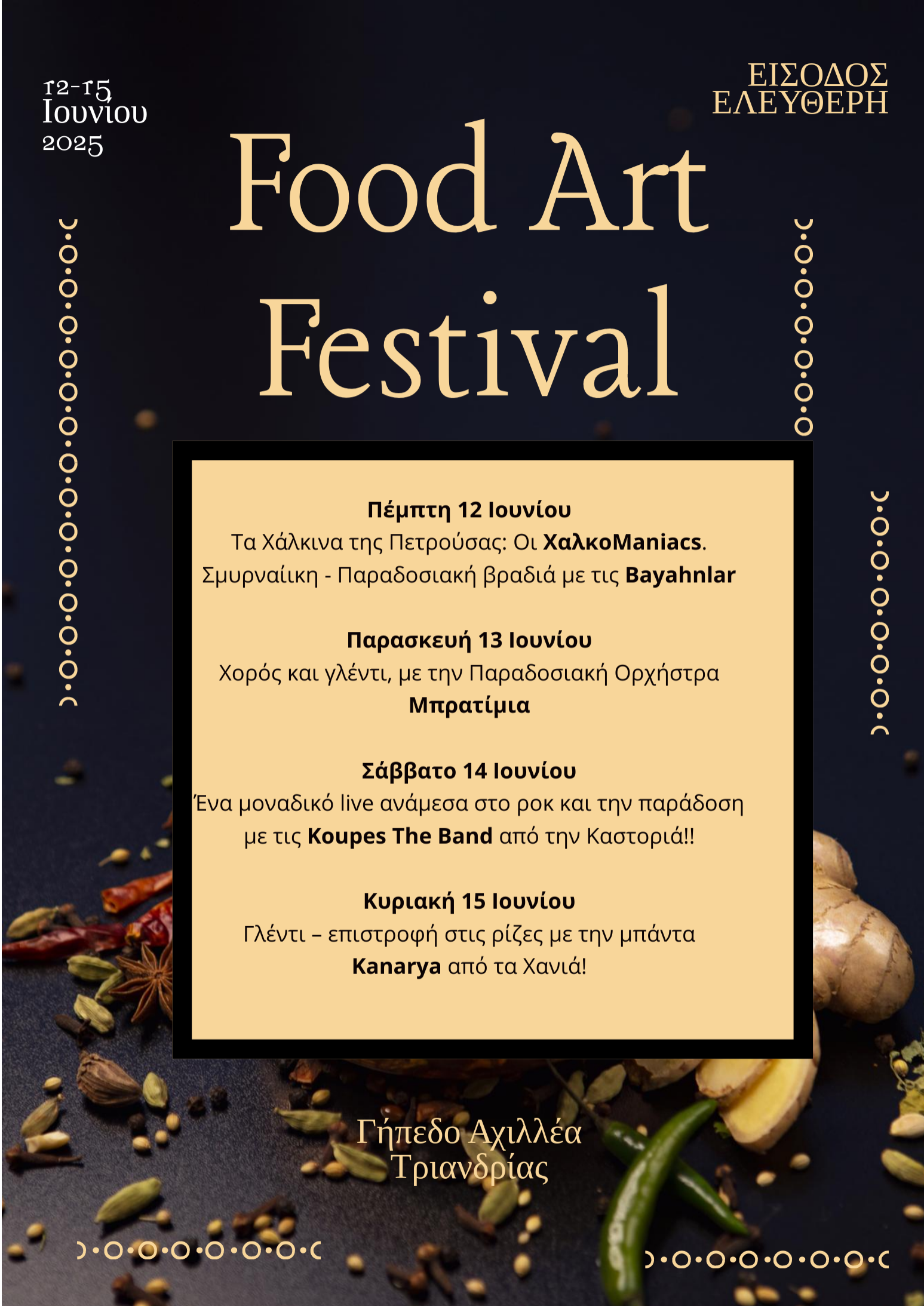 12-15
Ιουνίου
2025

ΕΙΣΟΔΟΣ
ΕΛΕΥΘΕΡΗ

Food Art Festival

Πέμπτη 12 Ιουνίου
Τα Χάλκινα της Πετρούσας: Οι ΧαλκοManiacs.
Σμυρναίικη - Παραδοσιακή βραδιά με τις Bayahnlar

Παρασκευή 13 Ιουνίου
Χορός και γλέντι, με την Παραδοσιακή Ορχήστρα Μπρατίμια

Σάββατο 14 Ιουνίου
Ένα μοναδικό live ανάμεσα στο ροκ και την παράδοση με τις Koupes The Band από την Καστοριά!!

Κυριακή 15 Ιουνίου
Γλέντι – επιστροφή στις ρίζες με την μπάντα Kanarya από τα Χανιά!

Γήπεδο Αχιλλέα
Τριανδρίας